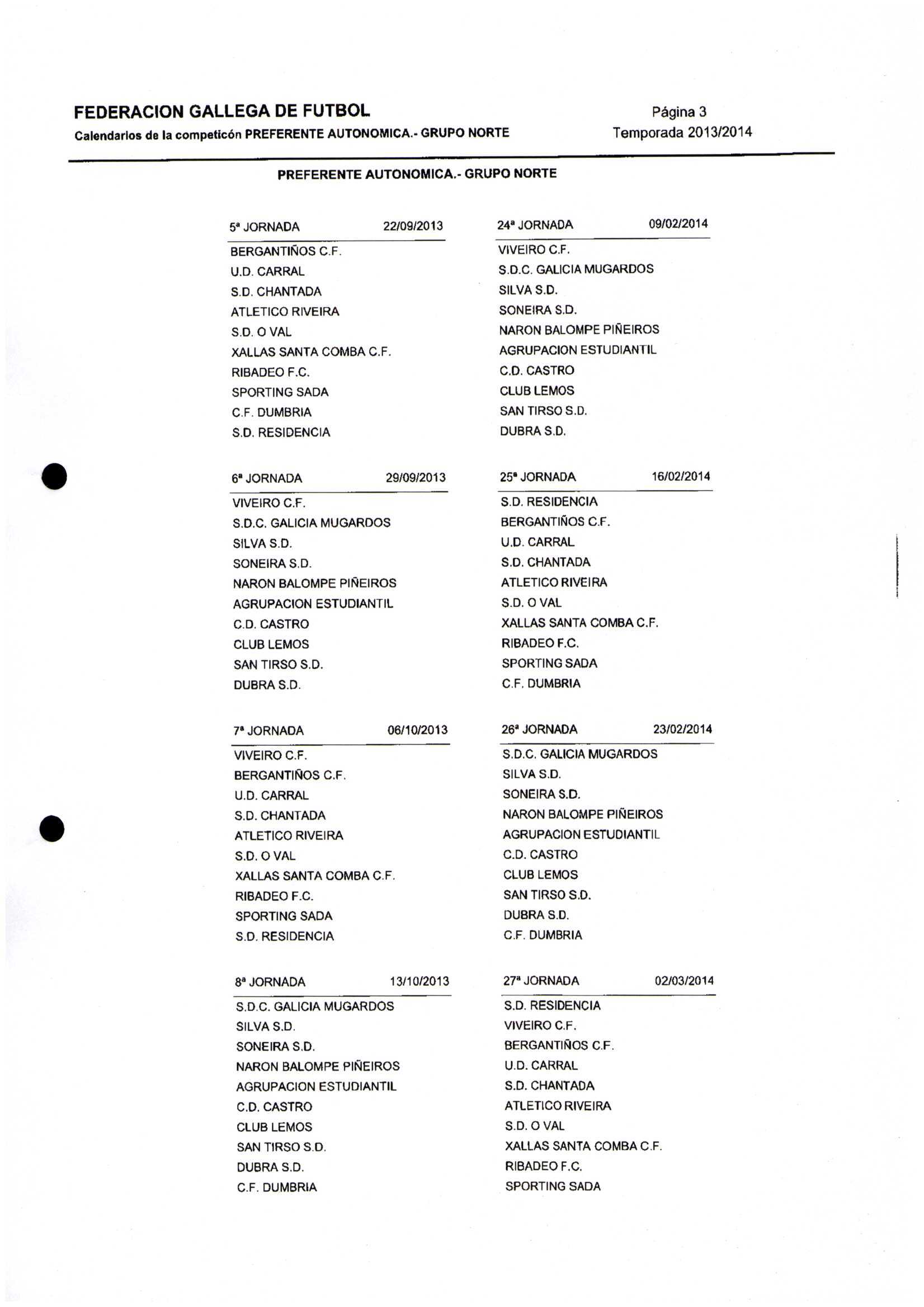 FEDERACION GALLEGA DE FUTBOL

Calendarios de la competicón PREFERENTE AUTONOMICA.- GRUPO NORTE

Página 3

Temporada 2013/2014

PREFERENTE AUTONOMICA.- GRUPO NORTE

5ª JORNADA 22/09/2013

BERGANTIÑOS C.F.
U.D. CARRAL
S.D. CHANTADA
ATLETICO RIVEIRA
S.D. O VAL
XALLAS SANTA COMBA C.F.
RIBADEO F.C.
SPORTING SADA
C.F. DUMBRIA
S.D. RESIDENCIA

6ª JORNADA 29/09/2013

VIVEIRO C.F.
S.D.C. GALICIA MUGARDOS
SILVA S.D.
SONEIRA S.D.
NARON BALOMPE PIÑEIROS
AGRUPACION ESTUDIANTIL
C.D. CASTRO
CLUB LEMOS
SAN TIRSO S.D.
DUBRA S.D.

7ª JORNADA 06/10/2013

VIVEIRO C.F.
BERGANTIÑOS C.F.
U.D. CARRAL
S.D. CHANTADA
ATLETICO RIVEIRA
S.D. O VAL
XALLAS SANTA COMBA C.F.
RIBADEO F.C.
SPORTING SADA
S.D. RESIDENCIA

8ª JORNADA 13/10/2013

S.D.C. GALICIA MUGARDOS
SILVA S.D.
SONEIRA S.D.
NARON BALOMPE PIÑEIROS
AGRUPACION ESTUDIANTIL
C.D. CASTRO
CLUB LEMOS
SAN TIRSO S.D.
DUBRA S.D.
C.F. DUMBRIA

24ª JORNADA 09/02/2014

VIVEIRO C.F.
S.D.C. GALICIA MUGARDOS
SILVA S.D.
SONEIRA S.D.
NARON BALOMPE PIÑEIROS
AGRUPACION ESTUDIANTIL
C.D. CASTRO
CLUB LEMOS
SAN TIRSO S.D.
DUBRA S.D.

25ª JORNADA 16/02/2014

S.D. RESIDENCIA
BERGANTIÑOS C.F.
U.D. CARRAL
S.D. CHANTADA
ATLETICO RIVEIRA
S.D. O VAL
XALLAS SANTA COMBA C.F.
RIBADEO F.C.
SPORTING SADA
C.F. DUMBRIA

26ª JORNADA 23/02/2014

S.D.C. GALICIA MUGARDOS
SILVA S.D.
SONEIRA S.D.
NARON BALOMPE PIÑEIROS
AGRUPACION ESTUDIANTIL
C.D. CASTRO
CLUB LEMOS
SAN TIRSO S.D.
DUBRA S.D.
C.F. DUMBRIA

27ª JORNADA 02/03/2014

S.D. RESIDENCIA
VIVEIRO C.F.
BERGANTIÑOS C.F.
U.D. CARRAL
S.D. CHANTADA
ATLETICO RIVEIRA
S.D. O VAL
XALLAS SANTA COMBA C.F.
RIBADEO F.C.
SPORTING SADA